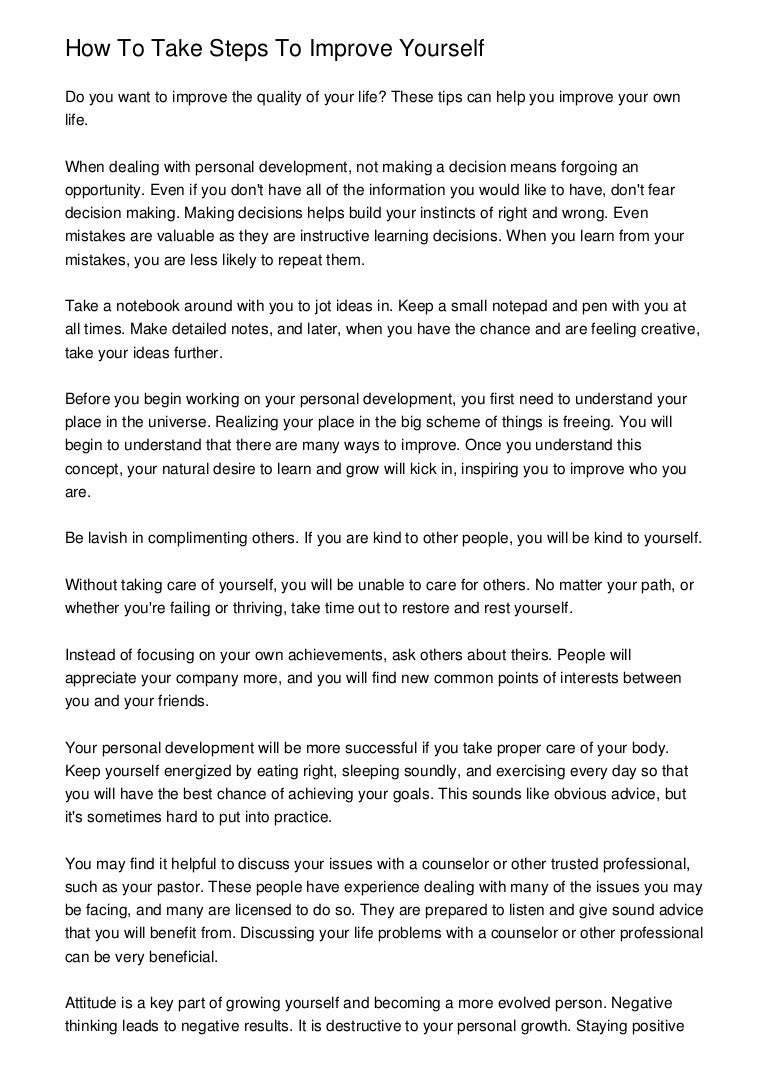 How To Take Steps To Improve Yourself

Do you want to improve the quality of your life? These tips can help you improve your own life.

When dealing with personal development, not making a decision means forgoing an opportunity. Even if you don't have all of the information you would like to have, don't fear decision making. Making decisions helps build your instincts of right and wrong. Even mistakes are valuable as they are instructive learning decisions. When you learn from your mistakes, you are less likely to repeat them.

Take a notebook around with you to jot ideas in. Keep a small notepad and pen with you at all times. Make detailed notes, and later, when you have the chance and are feeling creative, take your ideas further.

Before you begin working on your personal development, you first need to understand your place in the universe. Realizing your place in the big scheme of things is freeing. You will begin to understand that there are many ways to improve. Once you understand this concept, your natural desire to learn and grow will kick in, inspiring you to improve who you are.

Be lavish in complimenting others. If you are kind to other people, you will be kind to yourself.

Without taking care of yourself, you will be unable to care for others. No matter your path, or whether you're failing or thriving, take time out to restore and rest yourself.

Instead of focusing on your own achievements, ask others about theirs. People will appreciate your company more, and you will find new common points of interests between you and your friends.

Your personal development will be more successful if you take proper care of your body. Keep yourself energized by eating right, sleeping soundly, and exercising every day so that you will have the best chance of achieving your goals. This sounds like obvious advice, but it's sometimes hard to put into practice.

You may find it helpful to discuss your issues with a counselor or other trusted professional, such as your pastor. These people have experience dealing with many of the issues you may be facing, and many are licensed to do so. They are prepared to listen and give sound advice that you will benefit from. Discussing your life problems with a counselor or other professional can be very beneficial.

Attitude is a key part of growing yourself and becoming a more evolved person. Negative thinking leads to negative results. It is destructive to your personal growth. Staying positive